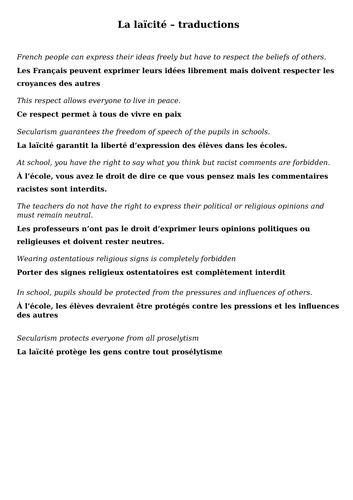 La laïcité – traductions

French people can express their ideas freely but have to respect the beliefs of others.

Les Français peuvent exprimer leurs idées librement mais doivent respecter les croyances des autres

This respect allows everyone to live in peace.

Ce respect permet à tous de vivre en paix

Secularism guarantees the freedom of speech of the pupils in schools.

La laïcité garantit la liberté d'expression des élèves dans les écoles.

At school, you have the right to say what you think but racist comments are forbidden.

À l'école, vous avez le droit de dire ce que vous pensez mais les commentaires racistes sont interdits.

The teachers do not have the right to express their political or religious opinions and must remain neutral.

Les professeurs n'ont pas le droit d'exprimer leurs opinions politiques ou religieuses et doivent rester neutres.

Wearing ostentatious religious signs is completely forbidden

Porter des signes religieux ostentatoires est complètement interdit

In school, pupils should be protected from the pressures and influences of others.

À l'école, les élèves devraient être protégés contre les pressions et les influences des autres

Secularism protects everyone from all proselytism

La laïcité protège les gens contre tout prosélytisme